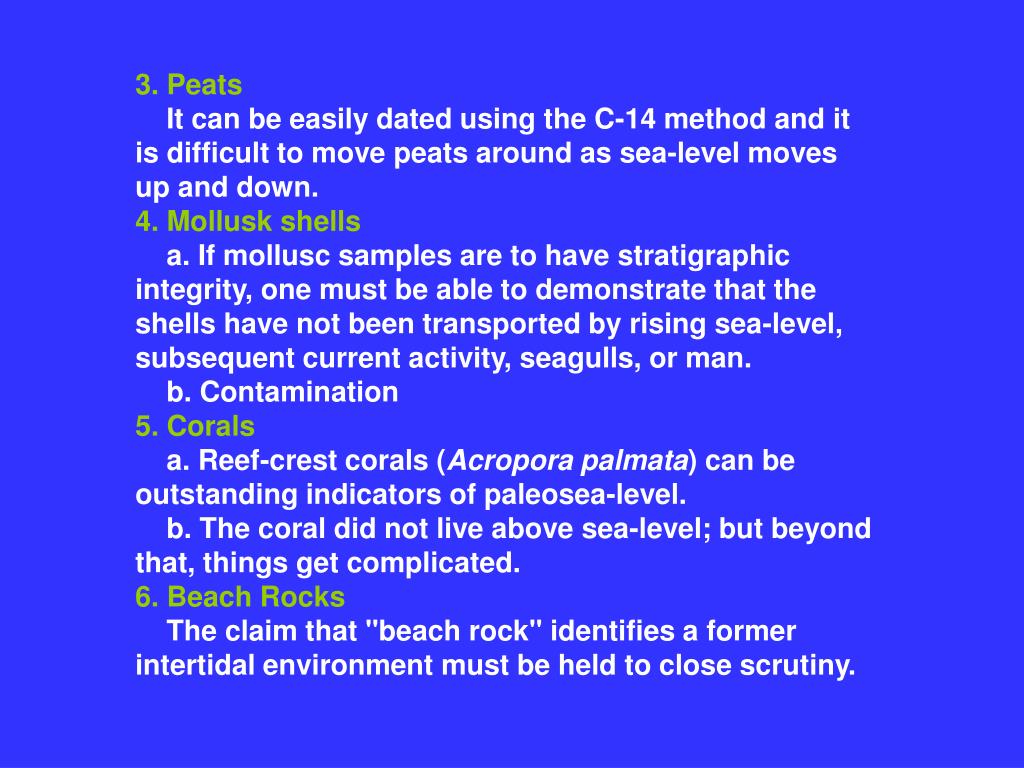 3. Peats

It can be easily dated using the C-14 method and it is difficult to move peats around as sea-level moves up and down.

4. Mollusk shells

a. If mollusc samples are to have stratigraphic integrity, one must be able to demonstrate that the shells have not been transported by rising sea-level, subsequent current activity, seagulls, or man.

b. Contamination

5. Corals

a. Reef-crest corals (Acropora palmata) can be outstanding indicators of paleosea-level.

b. The coral did not live above sea-level; but beyond that, things get complicated.

6. Beach Rocks

The claim that "beach rock" identifies a former intertidal environment must be held to close scrutiny.